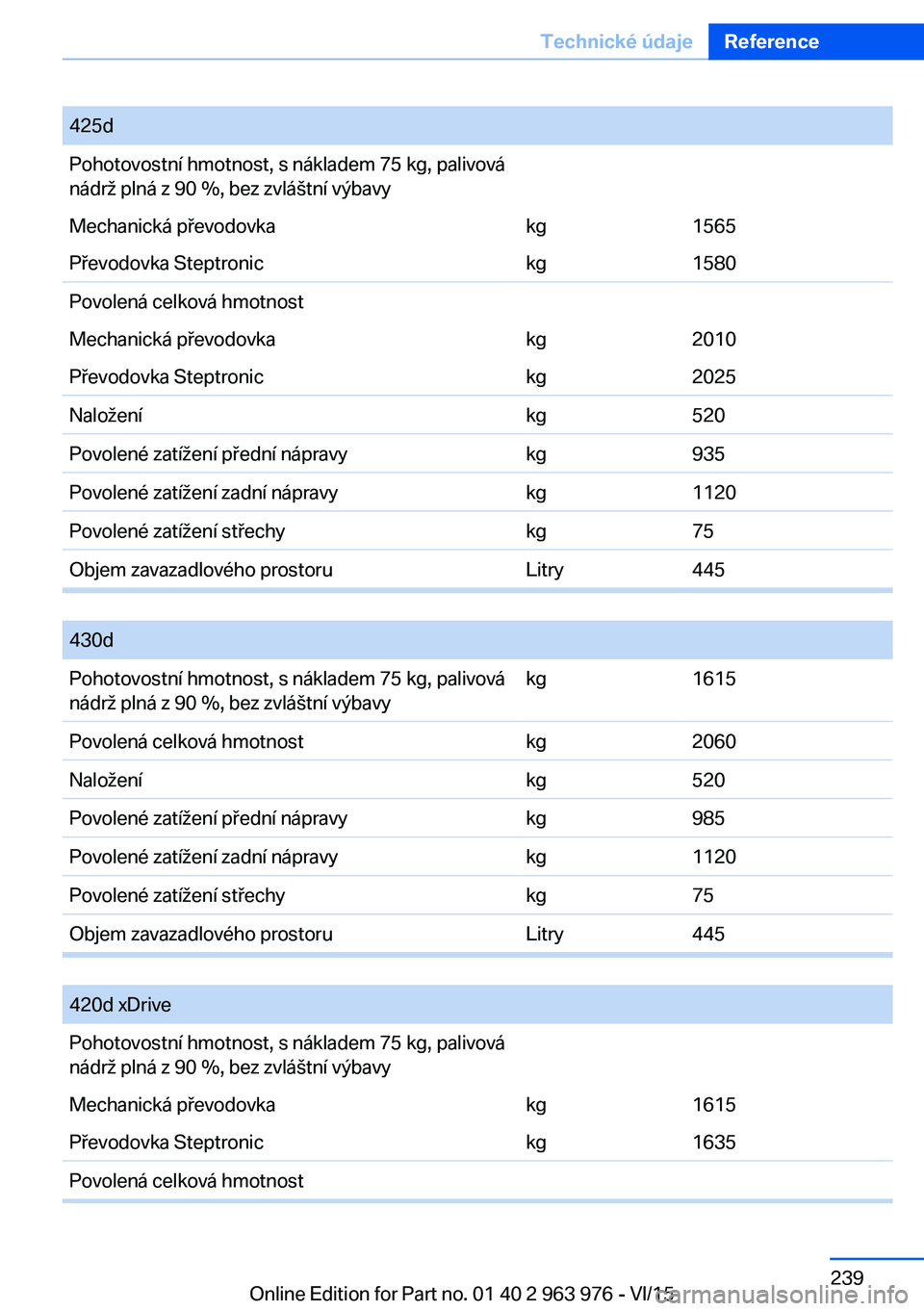 Technické údaje Reference

| 425d | | |
|---|---|---|
| Pohotovostní hmotnost, s nákladem 75 kg, palivová nádrž plná z 90 %, bez zvláštní výbavy | | |
| Mechanická převodovka | kg | 1565 |
| Převodovka Steptronic | kg | 1580 |
| Povolená celková hmotnost | | |
| Mechanická převodovka | kg | 2010 |
| Převodovka Steptronic | kg | 2025 |
| Naložení | kg | 520 |
| Povolené zatížení přední nápravy | kg | 935 |
| Povolené zatížení zadní nápravy | kg | 1120 |
| Povolené zatížení střechy | kg | 75 |
| Objem zavazadlového prostoru | Litry | 445 |

| 430d | | |
|---|---|---|
| Pohotovostní hmotnost, s nákladem 75 kg, palivová nádrž plná z 90 %, bez zvláštní výbavy | kg | 1615 |
| Povolená celková hmotnost | kg | 2060 |
| Naložení | kg | 520 |
| Povolené zatížení přední nápravy | kg | 985 |
| Povolené zatížení zadní nápravy | kg | 1120 |
| Povolené zatížení střechy | kg | 75 |
| Objem zavazadlového prostoru | Litry | 445 |

| 420d xDrive | | |
|---|---|---|
| Pohotovostní hmotnost, s nákladem 75 kg, palivová nádrž plná z 90 %, bez zvláštní výbavy | | |
| Mechanická převodovka | kg | 1615 |
| Převodovka Steptronic | kg | 1635 |
| Povolená celková hmotnost | | |

239

Online Edition for Part no. 01 40 2 963 976 - VI/15

carmanualsonline.info